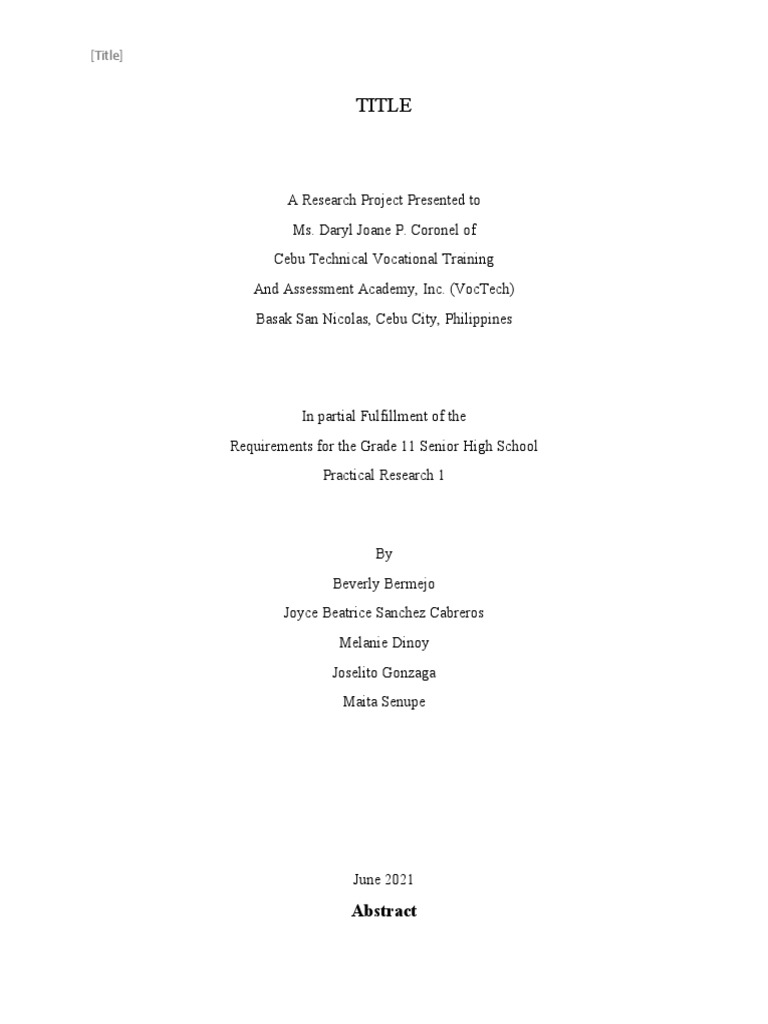 [Title]

TITLE

A Research Project Presented to
Ms. Daryl Joane P. Coronel of
Cebu Technical Vocational Training
And Assessment Academy, Inc. (VocTech)
Basak San Nicolas, Cebu City, Philippines

In partial Fulfillment of the
Requirements for the Grade 11 Senior High School
Practical Research 1

By
Beverly Bermejo
Joyce Beatrice Sanchez Cabreros
Melanie Dinoy
Joselito Gonzaga
Maita Senupe

June 2021

Abstract